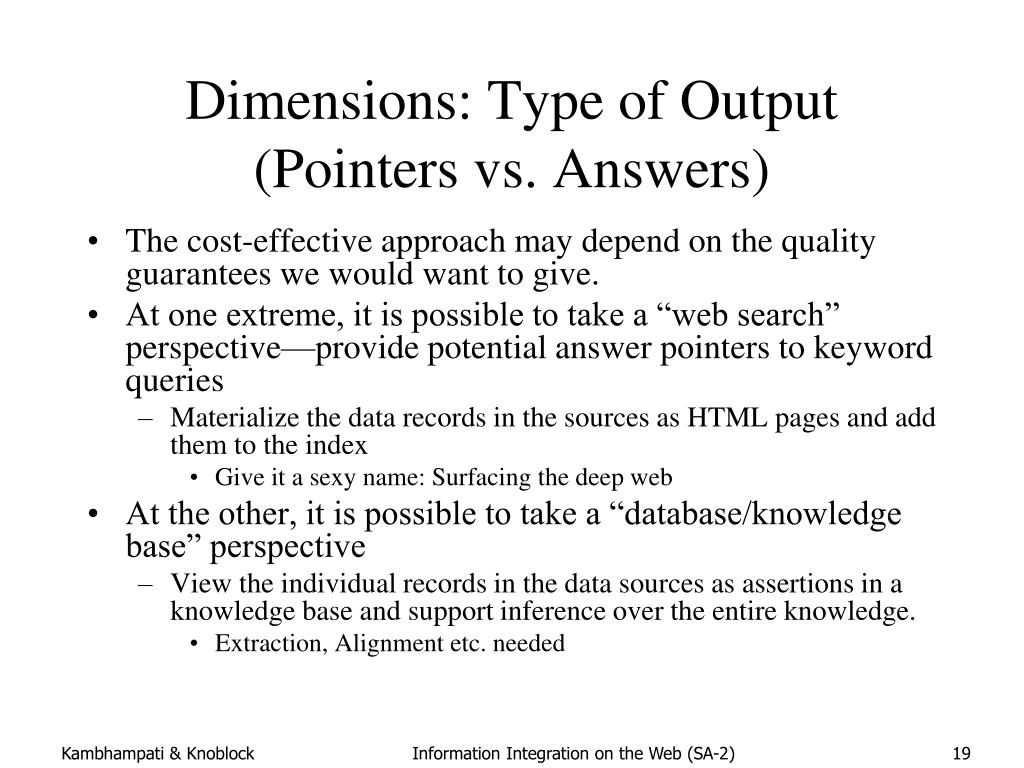 Dimensions: Type of Output (Pointers vs. Answers)

• The cost-effective approach may depend on the quality guarantees we would want to give.
• At one extreme, it is possible to take a “web search” perspective—provide potential answer pointers to keyword queries
 – Materialize the data records in the sources as HTML pages and add them to the index
  • Give it a sexy name: Surfacing the deep web
• At the other, it is possible to take a “database/knowledge base” perspective
 – View the individual records in the data sources as assertions in a knowledge base and support inference over the entire knowledge.
  • Extraction, Alignment etc. needed

Kambhampati & Knoblock Information Integration on the Web (SA-2) 19